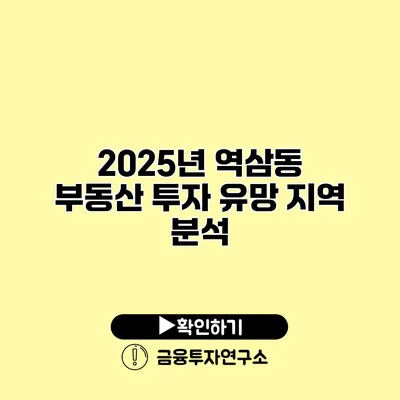 2025년 역삼동 부동산 투자 유망 지역 분석

▶확인하기

금융투자연구소